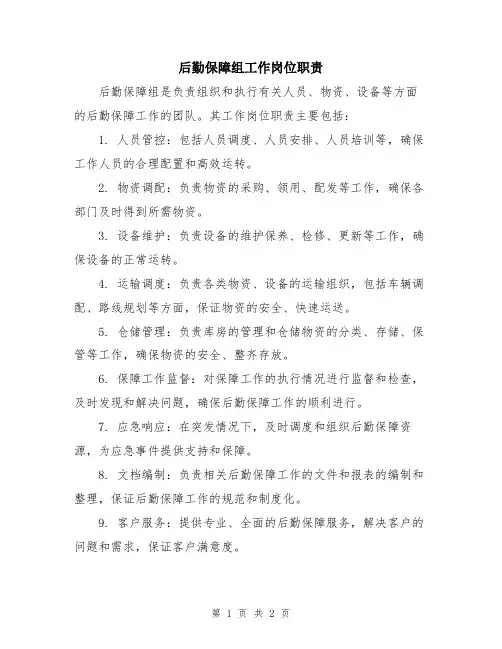 后勤保障组工作岗位职责

后勤保障组是负责组织和执行有关人员、物资、设备等方面的后勤保障工作的团队。其工作岗位职责主要包括：

1. 人员管控：包括人员调度、人员安排、人员培训等，确保工作人员的合理配置和高效运转。

2. 物资调配：负责物资的采购、领用、配发等工作，确保各部门及时得到所需物资。

3. 设备维护：负责设备的维护保养、检修、更新等工作，确保设备的正常运转。

4. 运输调度：负责各类物资、设备的运输组织，包括车辆调配、路线规划等方面，保证物资的安全、快速运送。

5. 仓储管理：负责库房的管理和仓储物资的分类、存储、保管等工作，确保物资的安全、整齐存放。

6. 保障工作监督：对保障工作的执行情况进行监督和检查，及时发现和解决问题，确保后勤保障工作的顺利进行。

7. 应急响应：在突发情况下，及时调度和组织后勤保障资源，为应急事件提供支持和保障。

8. 文档编制：负责相关后勤保障工作的文件和报表的编制和整理，保证后勤保障工作的规范和制度化。

9. 客户服务：提供专业、全面的后勤保障服务，解决客户的问题和需求，保证客户满意度。

第 1 页 共 2 页